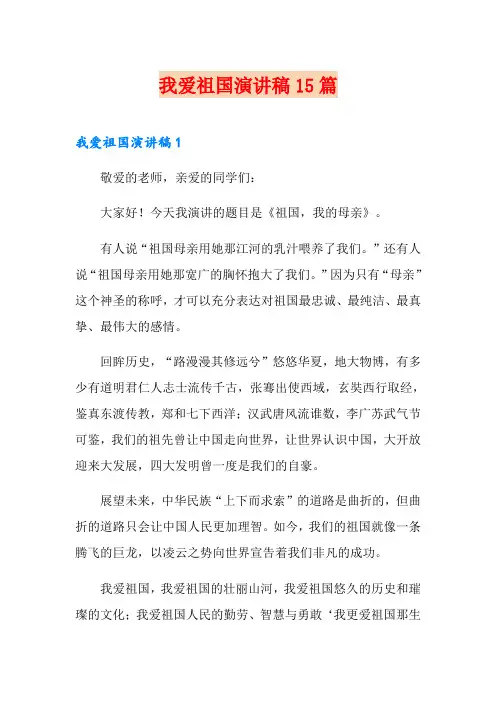 我爱祖国演讲稿 15 篇

我爱祖国演讲稿 1

敬爱的老师，亲爱的同学们：

大家好！今天我演讲的题目是《祖国，我的母亲》。

有人说“祖国母亲用她那江河的乳汁喂养了我们。”还有人说“祖国母亲用她那宽广的胸怀抱大了我们。”因为只有“母亲”这个神圣的称呼，才可以充分表达对祖国最忠诚、最纯洁、最真挚、最伟大的感情。

回眸历史，“路漫漫其修远兮”悠悠华夏，地大物博，有多少有道明君仁人志士流传千古，张骞出使西域，玄奘西行取经，鉴真东渡传教，郑和七下西洋；汉武唐风流谁数，李广苏武气节可鉴，我们的祖先曾让中国走向世界，让世界认识中国，大开放迎来大发展，四大发明曾一度是我们的自豪。

展望未来，中华民族“上下而求索”的道路是曲折的，但曲折的道路只会让中国人民更加理智。如今，我们的祖国就像一条腾飞的巨龙，以凌云之势向世界宣告着我们非凡的成功。

我爱祖国，我爱祖国的壮丽山河，我爱祖国悠久的历史和璀璨的文化；我爱祖国人民的勤劳、智慧与勇敢‘我更爱祖国那生